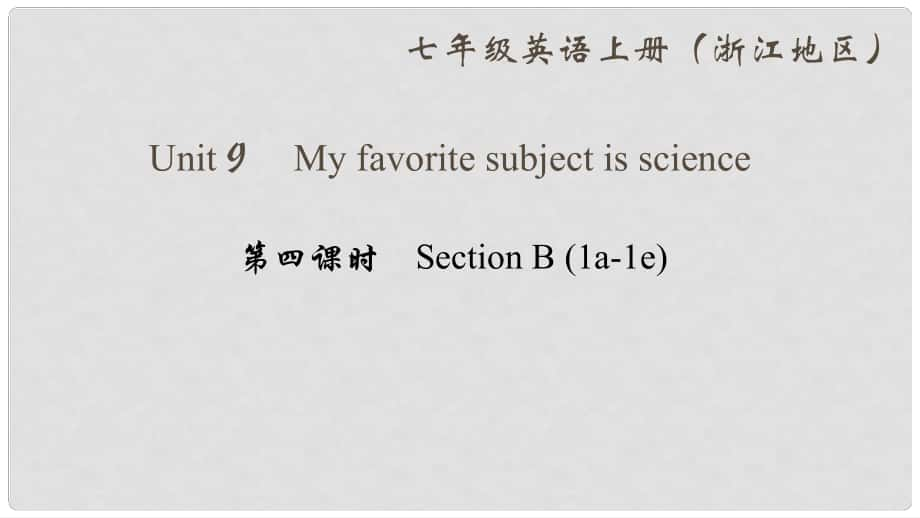 七年级英语上册（浙江地区）

Unit 9 My favorite subject is science

第四课时 Section B (1a-1e)